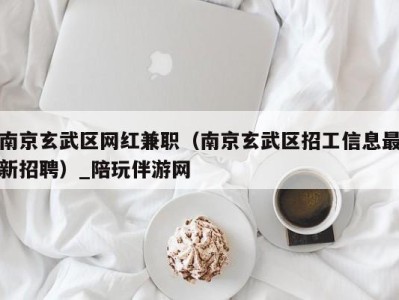 南京玄武区网红兼职（南京玄武区招工信息最新招聘）_陪玩伴游网